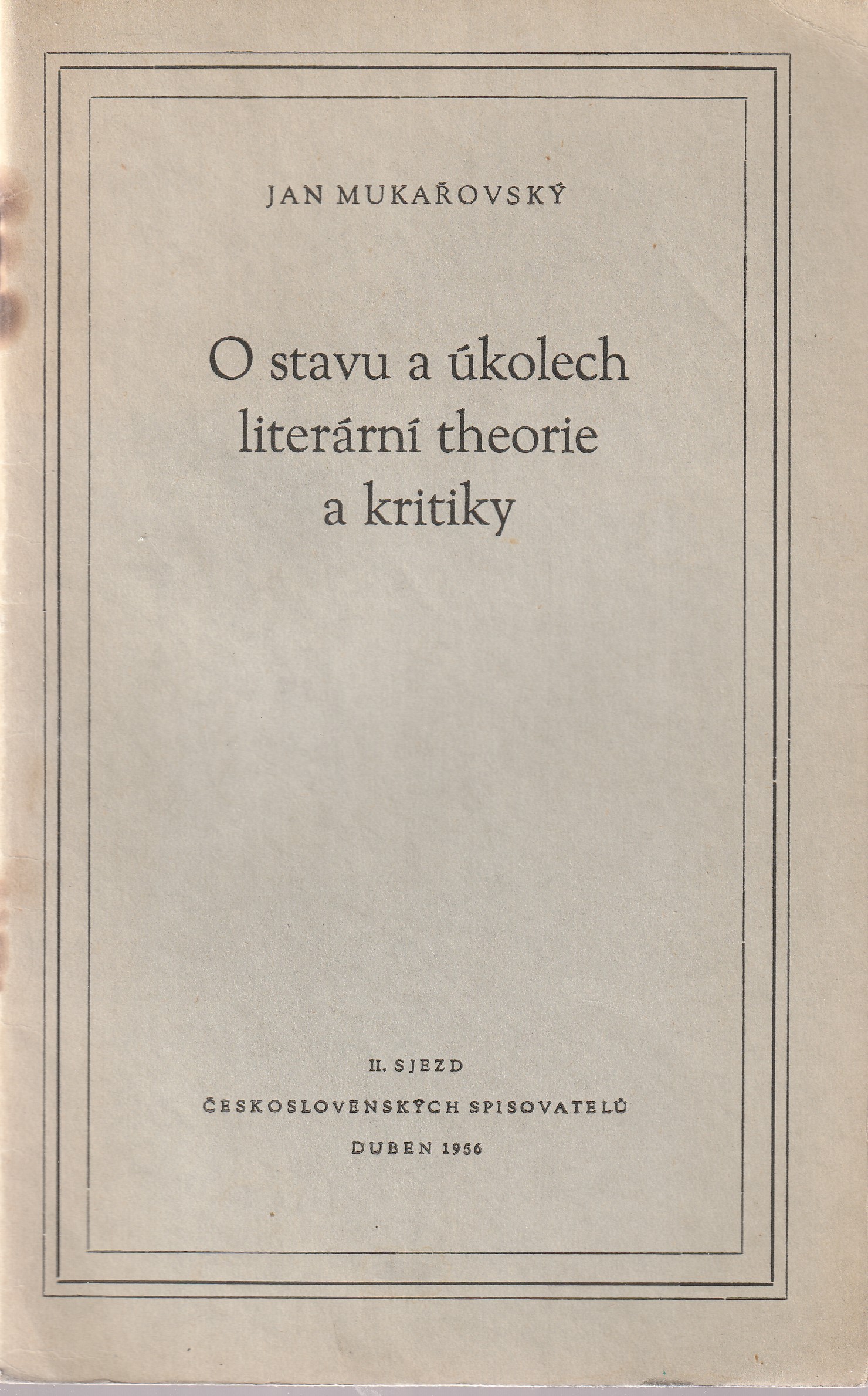 JAN MUKAŘOVSKÝ

O stavu a úkolech
literární theorie
a kritiky

II. SJEZD
ČESKOSLOVENSKÝCH SPISOVATELŮ
DUBEN 1956